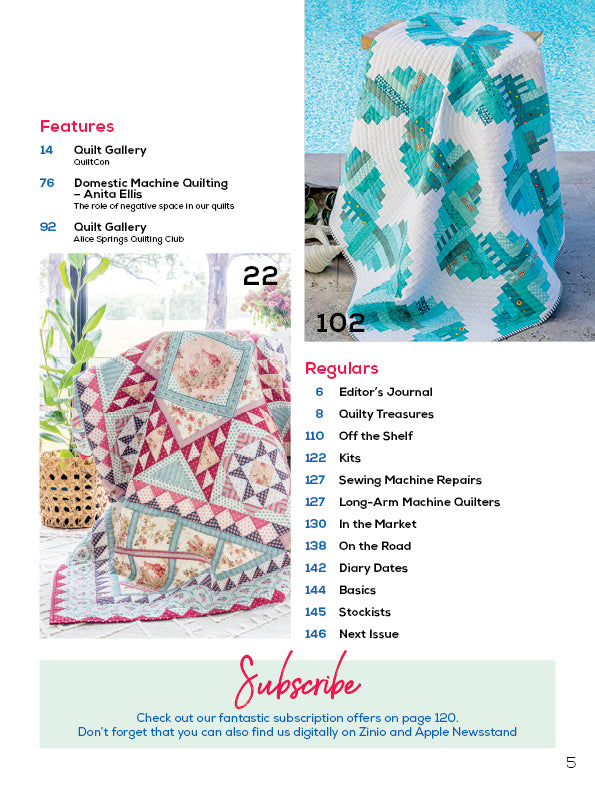 Features

14 Quilt Gallery
QuiltCon

76 Domestic Machine Quilting – Anita Ellis
The role of negative space in our quilts

92 Quilt Gallery
Alice Springs Quilting Club

22

102

Regulars

6 Editor's Journal
8 Quilty Treasures
110 Off the Shelf
122 Kits
127 Sewing Machine Repairs
127 Long-Arm Machine Quilters
130 In the Market
138 On the Road
142 Diary Dates
144 Basics
145 Stockists
146 Next Issue

Subscribe

Check out our fantastic subscription offers on page 120.
Don't forget that you can also find us digitally on Zinio and Apple Newsstand

5